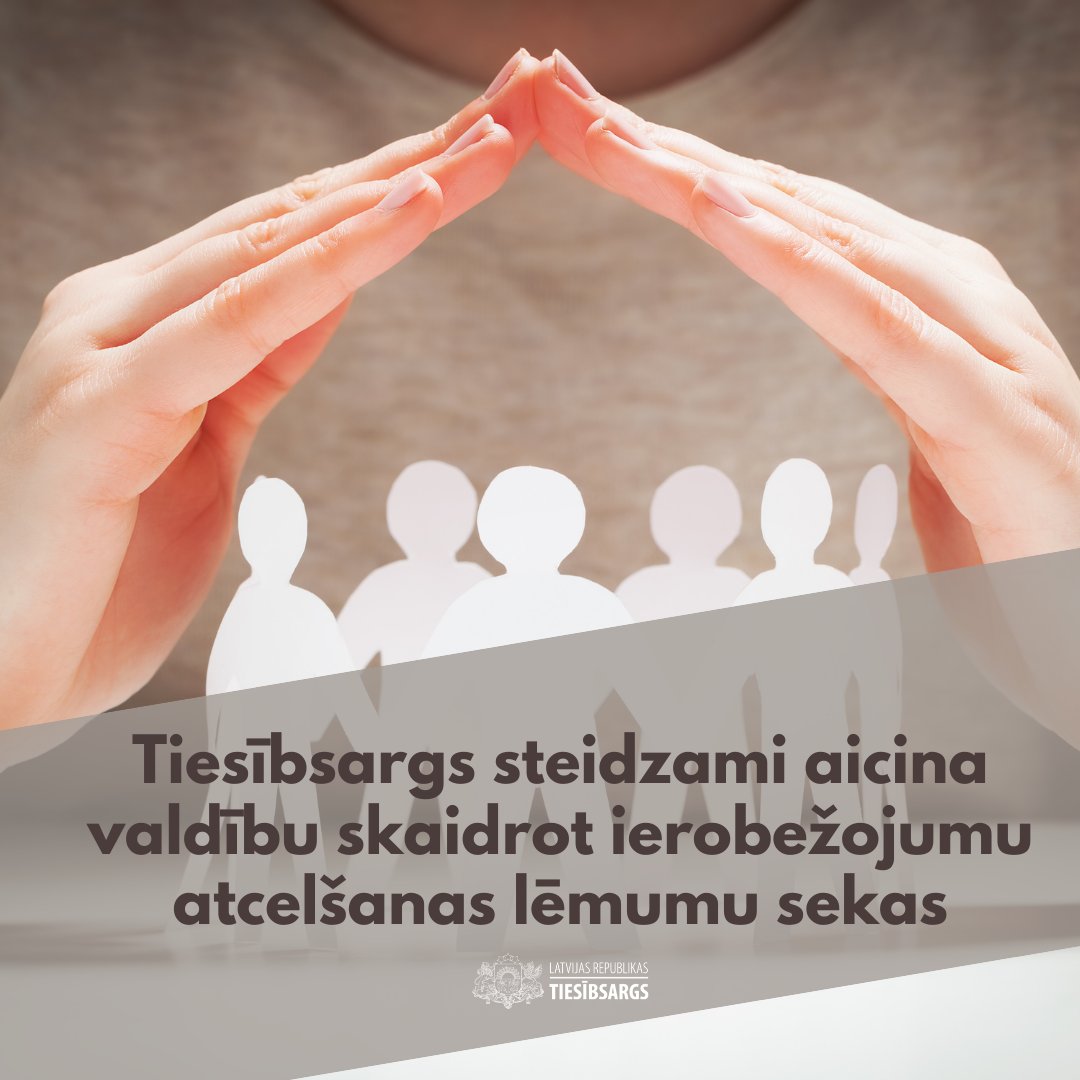 Tiesībsargs steidzami aicina valdību skaidrot ierobežojumu atcelšanas lēmumu sekas

LATVIJAS REPUBLIKAS
TIESĪBSARGS